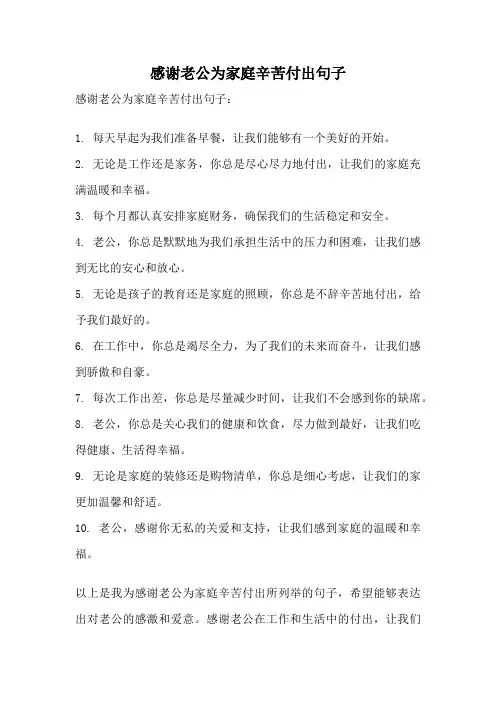 感谢老公为家庭辛苦付出句子

感谢老公为家庭辛苦付出句子：

1. 每天早起为我们准备早餐，让我们能够有一个美好的开始。

2. 无论是工作还是家务，你总是尽心尽力地付出，让我们的家庭充满温暖和幸福。

3. 每个月都认真安排家庭财务，确保我们的生活稳定和安全。

4. 老公，你总是默默地为我们承担生活中的压力和困难，让我们感到无比的安心和放心。

5. 无论是孩子的教育还是家庭的照顾，你总是不辞辛苦地付出，给予我们最好的。

6. 在工作中，你总是竭尽全力，为了我们的未来而奋斗，让我们感到骄傲和自豪。

7. 每次工作出差，你总是尽量减少时间，让我们不会感到你的缺席。

8. 老公，你总是关心我们的健康和饮食，尽力做到最好，让我们吃得健康、生活得幸福。

9. 无论是家庭的装修还是购物清单，你总是细心考虑，让我们的家更加温馨和舒适。

10. 老公，感谢你无私的关爱和支持，让我们感到家庭的温暖和幸福。

以上是我为感谢老公为家庭辛苦付出所列举的句子，希望能够表达出对老公的感激和爱意。感谢老公在工作和生活中的付出，让我们